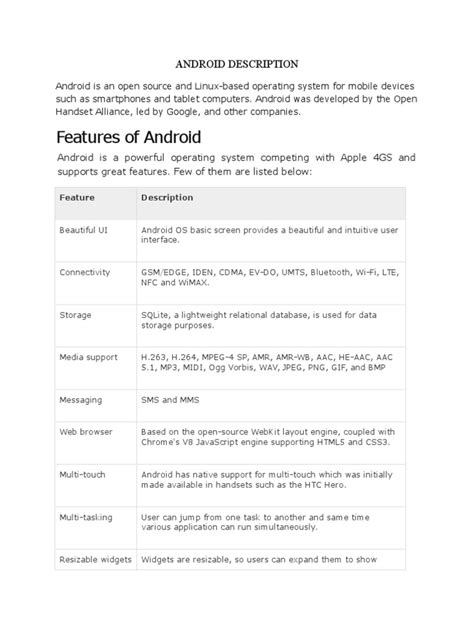 ANDROID DESCRIPTION

Android is an open source and Linux-based operating system for mobile devices such as smartphones and tablet computers. Android was developed by the Open Handset Alliance, led by Google, and other companies.

Features of Android

Android is a powerful operating system competing with Apple 4GS and supports great features. Few of them are listed below:

| Feature | Description |
|---|---|
| Beautiful UI | Android OS basic screen provides a beautiful and intuitive user interface. |
| Connectivity | GSM/EDGE, IDEN, CDMA, EV-DO, UMTS, Bluetooth, Wi-Fi, LTE, NFC and WiMAX. |
| Storage | SQLite, a lightweight relational database, is used for data storage purposes. |
| Media support | H.263, H.264, MPEG-4 SP, AMR, AMR-WB, AAC, HE-AAC, AAC 5.1, MP3, MIDI, Ogg Vorbis, WAV, JPEG, PNG, GIF, and BMP |
| Messaging | SMS and MMS |
| Web browser | Based on the open-source WebKit layout engine, coupled with Chrome's V8 JavaScript engine supporting HTML5 and CSS3. |
| Multi-touch | Android has native support for multi-touch which was initially made available in handsets such as the HTC Hero. |
| Multi-tasking | User can jump from one task to another and same time various application can run simultaneously. |
| Resizable widgets | Widgets are resizable, so users can expand them to show |